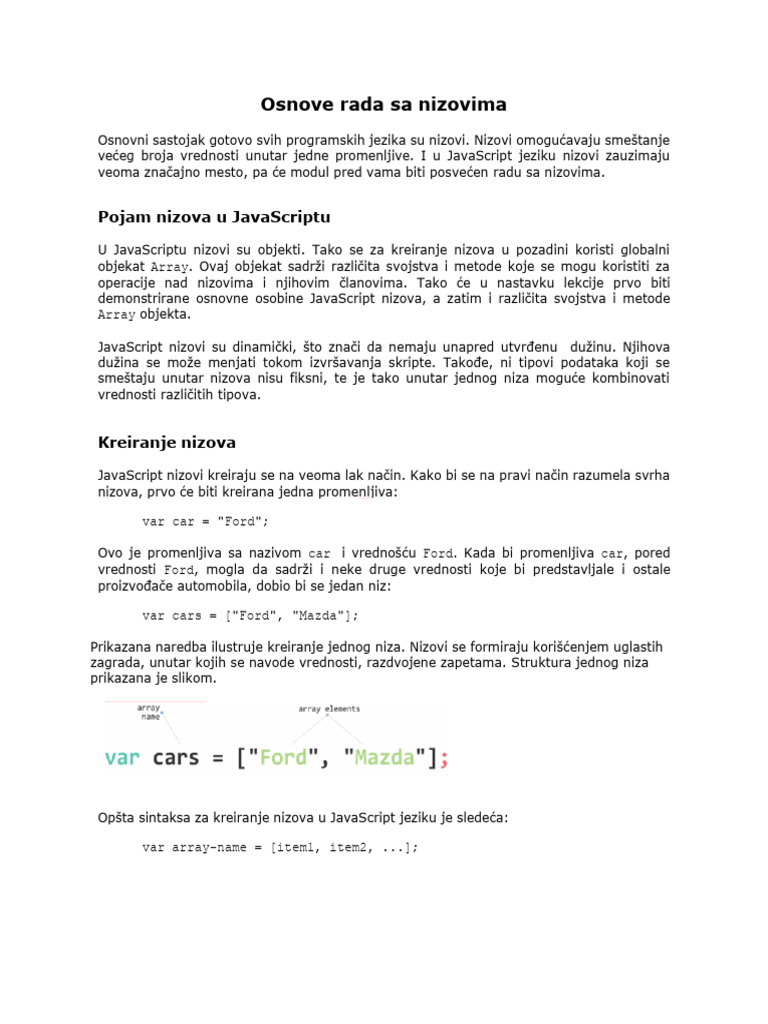 Osnove rada sa nizovima

Osnovni sastojak gotovo svih programskih jezika su nizovi. Nizovi omogućavaju smeštanje većeg broja vrednosti unutar jedne promenljive. I u JavaScript jeziku nizovi zauzimaju veoma značajno mesto, pa će modul pred vama biti posvećen radu sa nizovima.

Pojam nizova u JavaScriptu

U JavaScriptu nizovi su objekti. Tako se za kreiranje nizova u pozadini koristi globalni objekat Array. Ovaj objekat sadrži različita svojstva i metode koje se mogu koristiti za operacije nad nizovima i njihovim članovima. Tako će u nastavku lekcije prvo biti demonstrirane osnovne osobine JavaScript nizova, a zatim i različita svojstva i metode Array objekta.

JavaScript nizovi su dinamički, što znači da nemaju unapred utvrđenu dužinu. Njihova dužina se može menjati tokom izvršavanja skripte. Takođe, ni tipovi podataka koji se smeštaju unutar nizova nisu fiksni, te je tako unutar jednog niza moguće kombinovati vrednosti različitih tipova.

Kreiranje nizova

JavaScript nizovi kreiraju se na veoma lak način. Kako bi se na pravi način razumela svrha nizova, prvo će biti kreirana jedna promenljiva:

var car = "Ford";

Ovo je promenljiva sa nazivom car i vrednošću Ford. Kada bi promenljiva car, pored vrednosti Ford, mogla da sadrži i neke druge vrednosti koje bi predstavljale i ostale proizvođače automobila, dobio bi se jedan niz:

var cars = ["Ford", "Mazda"];

Prikazana naredba ilustruje kreiranje jednog niza. Nizovi se formiraju korišćenjem uglastih zagrada, unutar kojih se navode vrednosti, razdvojene zapetama. Struktura jednog niza prikazana je slikom.

array name
array elements
var cars = ["Ford", "Mazda"];

Opšta sintaksa za kreiranje nizova u JavaScript jeziku je sledeća:

var array-name = [item1, item2, ...];